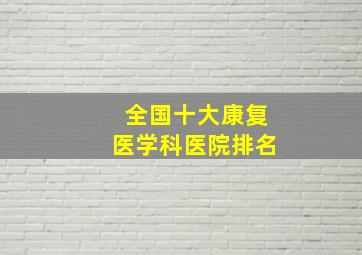 全国十大康复
医学科医院排名